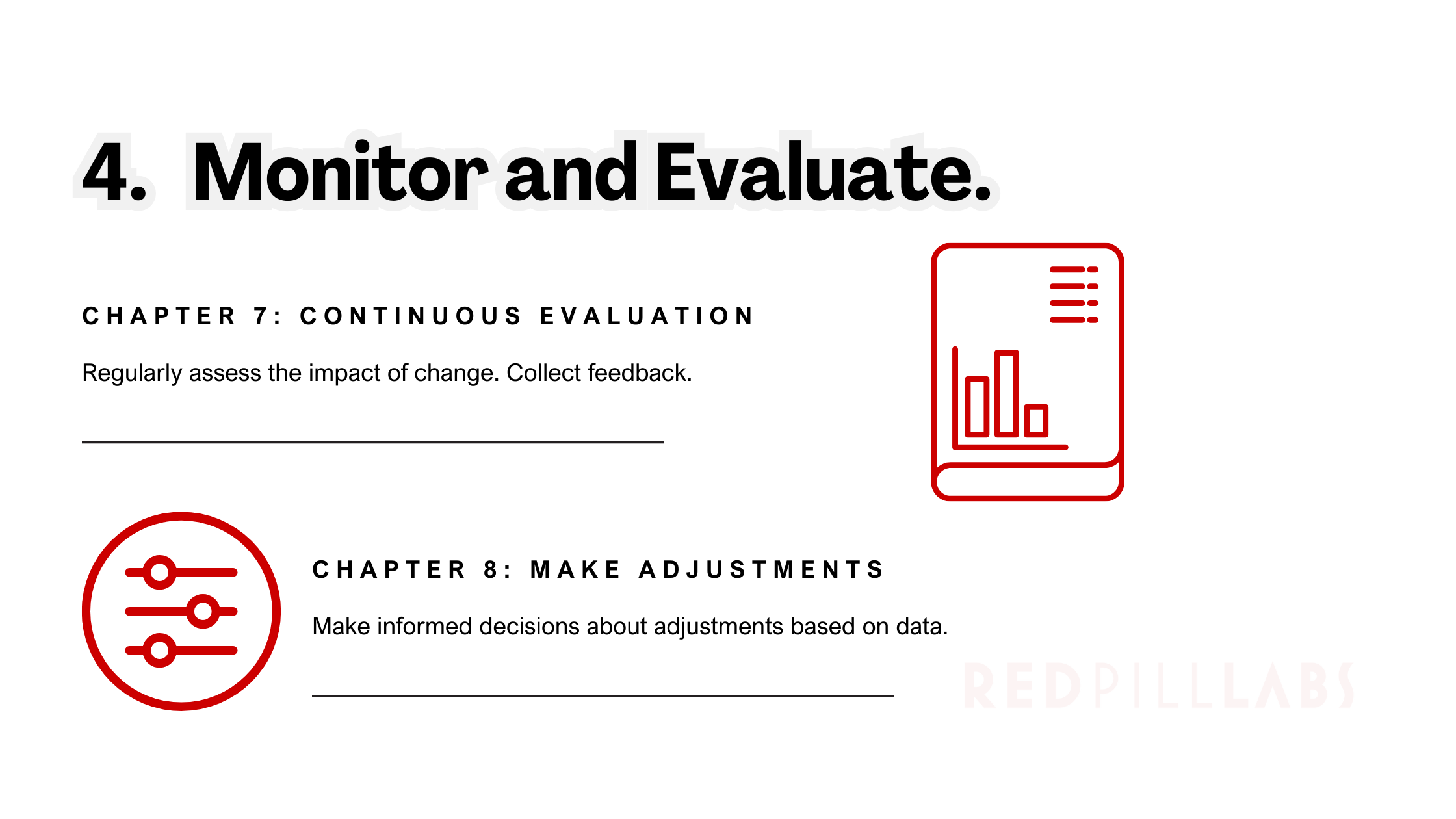 4. Monitor and Evaluate.

CHAPTER 7: CONTINUOUS EVALUATION

Regularly assess the impact of change. Collect feedback.

CHAPTER 8: MAKE ADJUSTMENTS

Make informed decisions about adjustments based on data.

REDPILLLABS